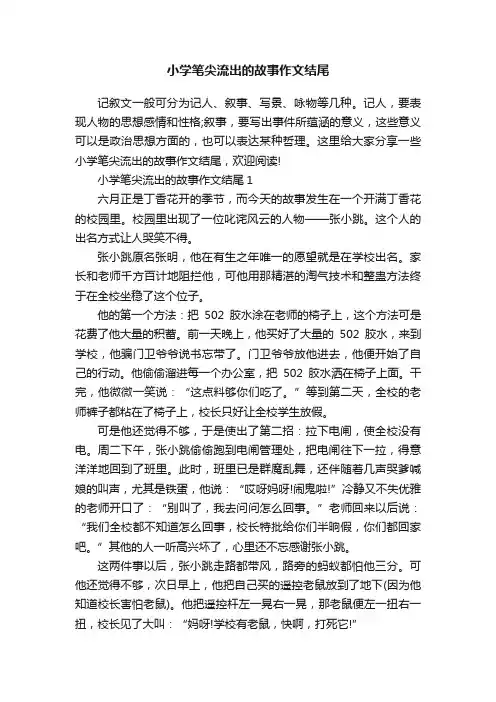 小学笔尖流出的故事作文结尾

记叙文一般可分为记人、叙事、写景、咏物等几种。记人，要表现人物的思想感情和性格;叙事，要写出事件所蕴涵的意义，这些意义可以是政治思想方面的，也可以表达某种哲理。这里给大家分享一些小学笔尖流出的故事作文结尾，欢迎阅读!

小学笔尖流出的故事作文结尾 1

六月正是丁香花开的季节，而今天的故事发生在一个开满丁香花的校园里。校园里出现了一位叱诧风云的人物——张小跳。这个人的出名方式让人哭笑不得。

张小跳原名张明，他在有生之年唯一的愿望就是在学校出名。家长和老师千方百计地阻拦他，可他用那精湛的淘气技术和整蛊方法终于在全校坐稳了这个位子。

他的第一个方法：把 502 胶水涂在老师的椅子上，这个方法可是花费了他大量的积蓄。前一天晚上，他买好了大量的 502 胶水，来到学校，他骗门卫爷爷说书忘带了。门卫爷爷放他进去，他便开始了自己的行动。他偷偷溜进每一个办公室，把 502 胶水洒在椅子上面。干完，他微微一笑说：“这点料够你们吃了。”等到第二天，全校的老师裤子都粘在了椅子上，校长只好让全校学生放假。

可是他还觉得不够，于是使出了第二招：拉下电闸，使全校没有电。周二下午，张小跳偷偷跑到电闸管理处，把电闸往下一拉，得意洋洋地回到了班里。此时，班里已是群魔乱舞，还伴随着几声哭爹喊娘的叫声，尤其是铁蛋，他说：“哎呀妈呀!闹鬼啦!”冷静又不失优雅的老师开口了：“别叫了，我去问问怎么回事。”老师回来以后说：“我们全校都不知道怎么回事，校长特批给你们半晌假，你们都回家吧。”其他的人一听高兴坏了，心里还不忘感谢张小跳。

这两件事以后，张小跳走路都带风，路旁的蚂蚁都怕他三分。可他还觉得不够，次日早上，他把自己买的遥控老鼠放到了地下(因为他知道校长害怕老鼠)。他把遥控杆左一晃右一晃，那老鼠便左一扭右一扭，校长见了大叫：“妈呀!学校有老鼠，快啊，打死它!”